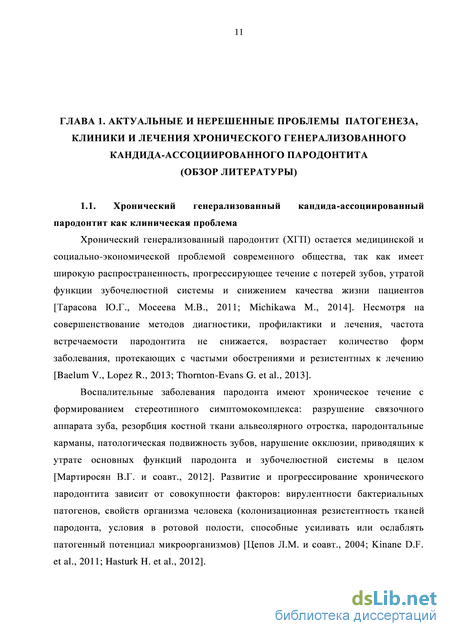 11

ГЛАВА 1. АКТУАЛЬНЫЕ И НЕРЕШЕННЫЕ ПРОБЛЕМЫ ПАТОГЕНЕЗА, КЛИНИКИ И ЛЕЧЕНИЯ ХРОНИЧЕСКОГО ГЕНЕРАЛИЗОВАННОГО КАНДИДА-АССОЦИИРОВАННОГО ПАРОДОНТИТА (ОБЗОР ЛИТЕРАТУРЫ)

1.1. Хронический генерализованный кандида-ассоциированный пародонтит как клиническая проблема

Хронический генерализованный пародонтит (ХГП) остается медицинской и социально-экономической проблемой современного общества, так как имеет широкую распространенность, прогрессирующее течение с потерей зубов, утратой функции зубочелюстной системы и снижением качества жизни пациентов [Тарасова Ю.Г., Мосеева М.В., 2011; Michikawa M., 2014]. Несмотря на совершенствование методов диагностики, профилактики и лечения, частота встречаемости пародонтита не снижается, возрастает количество форм заболевания, протекающих с частыми обострениями и резистентных к лечению [Baelum V., Lopez R., 2013; Thornton-Evans G. et al., 2013].

Воспалительные заболевания пародонта имеют хроническое течение с формированием стереотипного симптомокомплекса: разрушение связочного аппарата зуба, резорбция костной ткани альвеолярного отростка, пародонтальные карманы, патологическая подвижность зубов, нарушение окклюзии, приводящих к утрате основных функций пародонта и зубочелюстной системы в целом [Мартиросян В.Г. и соавт., 2012]. Развитие и прогрессирование хронического пародонтита зависит от совокупности факторов: вирулентности бактериальных патогенов, свойств организма человека (колонизационная резистентность тканей пародонта, условия в ротовой полости, способные усиливать или ослаблять патогенный потенциал микроорганизмов) [Цепов Л.М. и соавт., 2004; Kinane D.F. et al., 2011; Hasturk H. et al., 2012].

dsLib.net
библиотека диссертаций